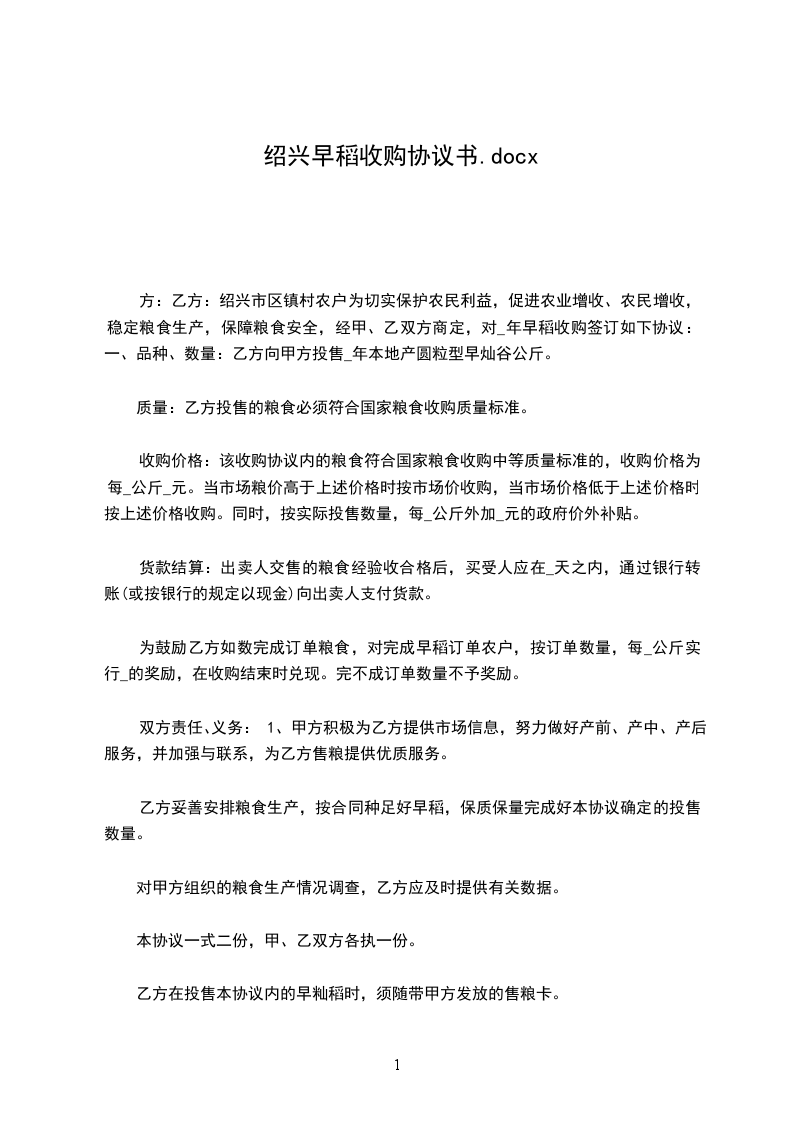 绍兴早稻收购协议书.docx

方：乙方：绍兴市区镇村农户为切实保护农民利益，促进农业增收、农民增收，稳定粮食生产，保障粮食安全，经甲、乙双方商定，对_年早稻收购签订如下协议：一、品种、数量：乙方向甲方投售_年本地产圆粒型早灿谷公斤。

质量：乙方投售的粮食必须符合国家粮食收购质量标准。

收购价格：该收购协议内的粮食符合国家粮食收购中等质量标准的，收购价格为每_公斤_元。当市场粮价高于上述价格时按市场价收购，当市场价格低于上述价格时按上述价格收购。同时，按实际投售数量，每_公斤外加_元的政府价外补贴。

货款结算：出卖人交售的粮食经验收合格后，买受人应在_天之内，通过银行转账(或按银行的规定以现金)向出卖人支付货款。

为鼓励乙方如数完成订单粮食，对完成早稻订单农户，按订单数量，每_公斤实行_的奖励，在收购结束时兑现。完不成订单数量不予奖励。

双方责任、义务： 1、甲方积极为乙方提供市场信息，努力做好产前、产中、产后服务，并加强与联系，为乙方售粮提供优质服务。

乙方妥善安排粮食生产，按合同种足好早稻，保质保量完成好本协议确定的投售数量。

对甲方组织的粮食生产情况调查，乙方应及时提供有关数据。

本协议一式二份，甲、乙双方各执一份。

乙方在投售本协议内的早籼稻时，须随带甲方发放的售粮卡。

1